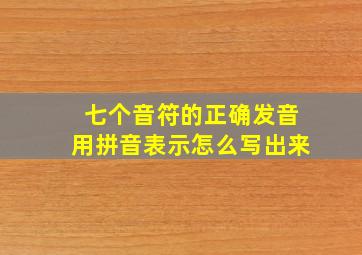 七个音符的正确发音
用拼音表示怎么写出来